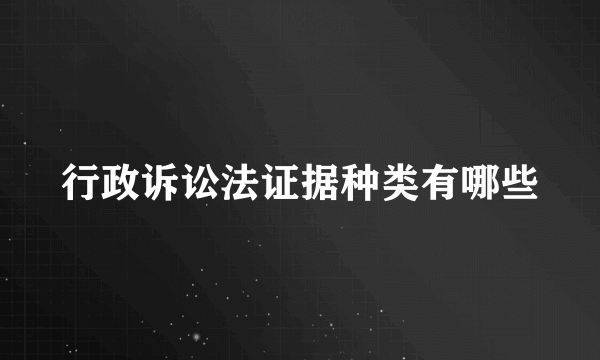 行政诉讼法证据种类有哪些